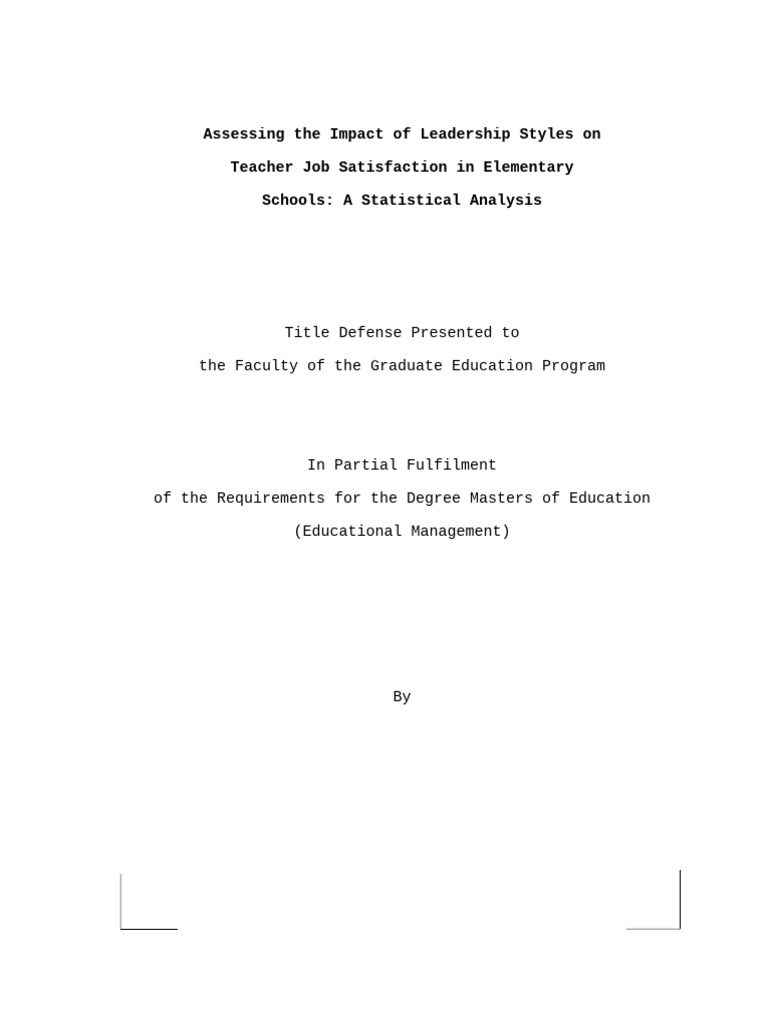 Assessing the Impact of Leadership Styles on Teacher Job Satisfaction in Elementary Schools: A Statistical Analysis

Title Defense Presented to
the Faculty of the Graduate Education Program

In Partial Fulfilment
of the Requirements for the Degree Masters of Education
(Educational Management)

By